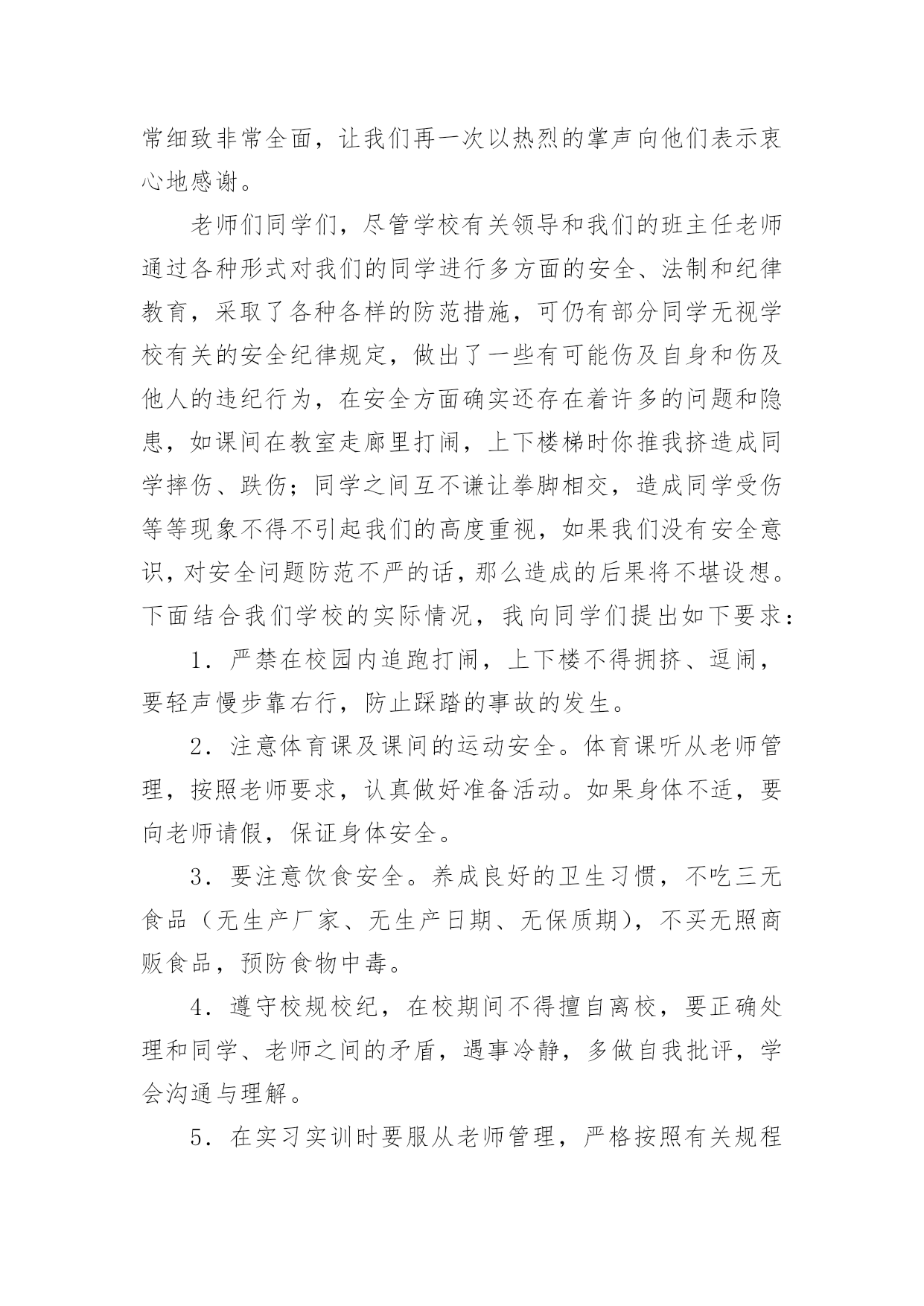 常细致非常全面，让我们再一次以热烈的掌声向他们表示衷心地感谢。

老师们同学们，尽管学校有关领导和我们的班主任老师通过各种形式对我们的同学进行多方面的安全、法制和纪律教育，采取了各种各样的防范措施，可仍有部分同学无视学校有关的安全纪律规定，做出了一些有可能伤及自身和伤及他人的违纪行为，在安全方面确实还存在着许多的问题和隐患，如课间在教室走廊里打闹，上下楼梯时你推我挤造成同学摔伤、跌伤；同学之间互不谦让拳脚相交，造成同学受伤等等现象不得不引起我们的高度重视，如果我们没有安全意识，对安全问题防范不严的话，那么造成的后果将不堪设想。下面结合我们学校的实际情况，我向同学们提出如下要求：

1．严禁在校园内追跑打闹，上下楼不得拥挤、逗闹，要轻声慢步靠右行，防止踩踏的事故的发生。

2．注意体育课及课间的运动安全。体育课听从老师管理，按照老师要求，认真做好准备活动。如果身体不适，要向老师请假，保证身体安全。

3．要注意饮食安全。养成良好的卫生习惯，不吃三无食品（无生产厂家、无生产日期、无保质期），不买无照商贩食品，预防食物中毒。

4．遵守校规校纪，在校期间不得擅自离校，要正确处理和同学、老师之间的矛盾，遇事冷静，多做自我批评，学会沟通与理解。

5．在实习实训时要服从老师管理，严格按照有关规程